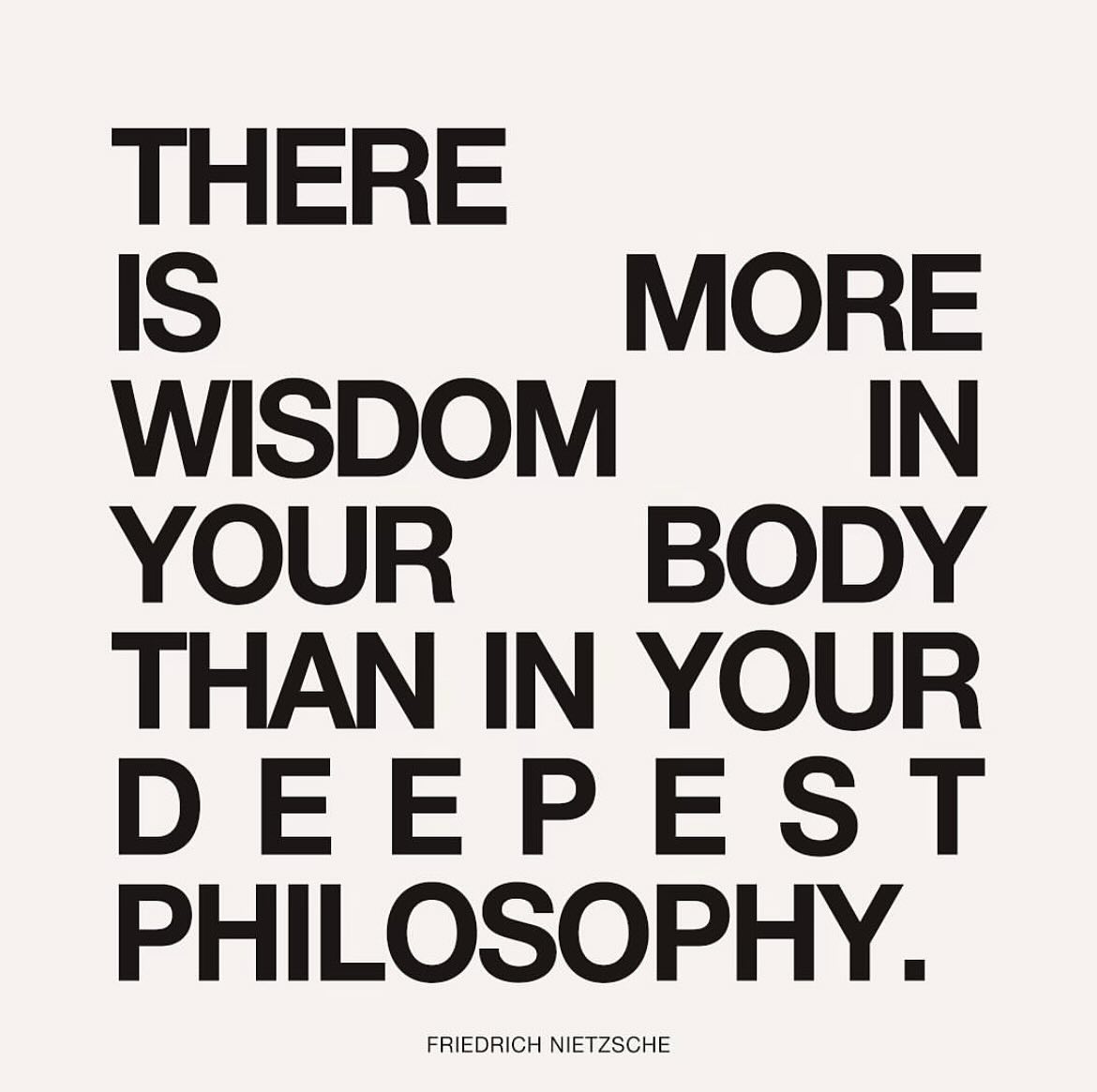 THERE IS MORE WISDOM IN YOUR BODY THAN IN YOUR DEEPEST PHILOSOPHY.

FRIEDRICH NIETZSCHE